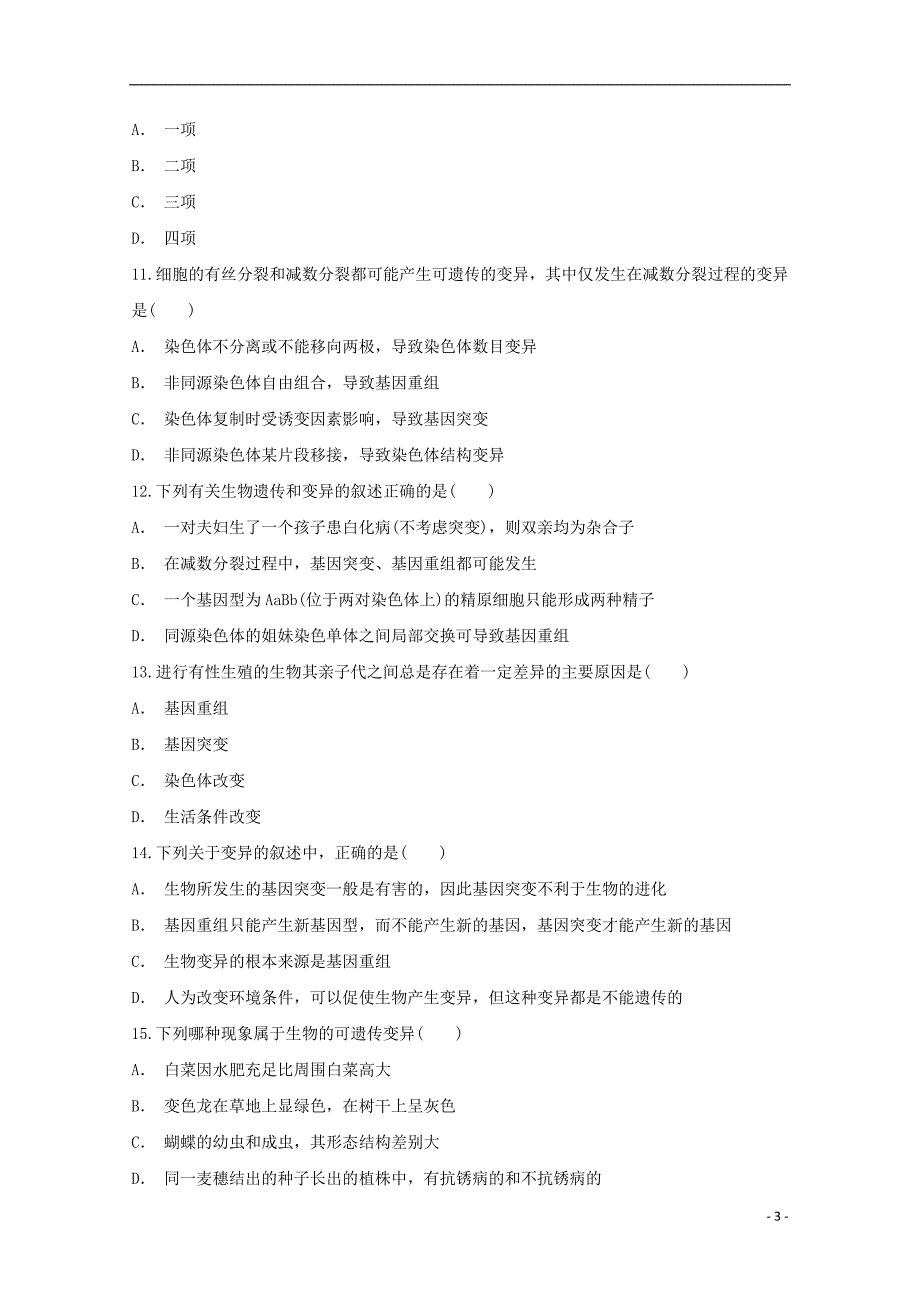 A. 一项

B. 二项

C. 三项

D. 四项

11.细胞的有丝分裂和减数分裂都可能产生可遗传的变异，其中仅发生在减数分裂过程的变异是(　　)

A. 染色体不分离或不能移向两极，导致染色体数目变异

B. 非同源染色体自由组合，导致基因重组

C. 染色体复制时受诱变因素影响，导致基因突变

D. 非同源染色体某片段移接，导致染色体结构变异

12.下列有关生物遗传和变异的叙述正确的是(　　)

A. 一对夫妇生了一个孩子患白化病(不考虑突变)，则双亲均为杂合子

B. 在减数分裂过程中，基因突变、基因重组都可能发生

C. 一个基因型为AaBb(位于两对染色体上)的精原细胞只能形成两种精子

D. 同源染色体的姐妹染色单体之间局部交换可导致基因重组

13.进行有性生殖的生物其亲子代之间总是存在着一定差异的主要原因是(　　)

A. 基因重组

B. 基因突变

C. 染色体改变

D. 生活条件改变

14.下列关于变异的叙述中，正确的是(　　)

A. 生物所发生的基因突变一般是有害的，因此基因突变不利于生物的进化

B. 基因重组只能产生新基因型，而不能产生新的基因，基因突变才能产生新的基因

C. 生物变异的根本来源是基因重组

D. 人为改变环境条件，可以促使生物产生变异，但这种变异都是不能遗传的

15.下列哪种现象属于生物的可遗传变异(　　)

A. 白菜因水肥充足比周围白菜高大

B. 变色龙在草地上显绿色，在树干上呈灰色

C. 蝴蝶的幼虫和成虫，其形态结构差别大

D. 同一麦穗结出的种子长出的植株中，有抗锈病的和不抗锈病的

- 3 -